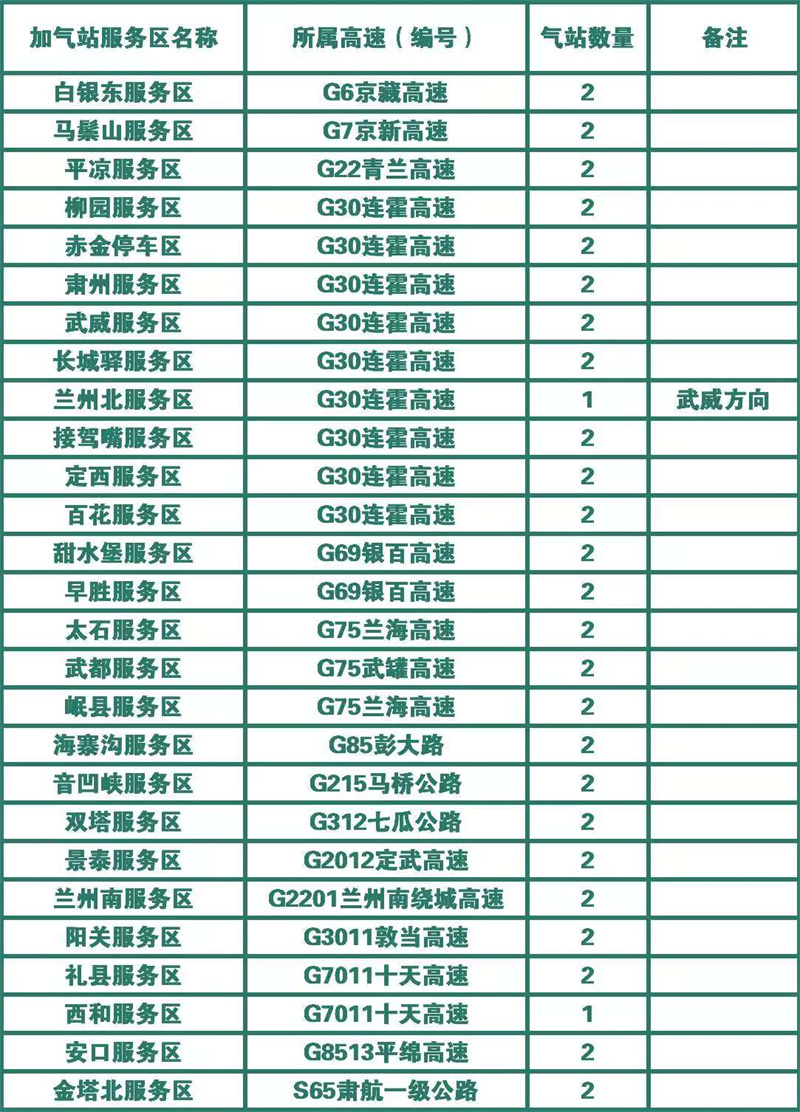 | 加气站服务区名称 | 所属高速（编号） | 气站数量 | 备注 |
|---|---|---|---|
| 白银东服务区 | G6京藏高速 | 2 | |
| 马鬃山服务区 | G7京新高速 | 2 | |
| 平凉服务区 | G22青兰高速 | 2 | |
| 柳园服务区 | G30连霍高速 | 2 | |
| 赤金停车区 | G30连霍高速 | 2 | |
| 肃州服务区 | G30连霍高速 | 2 | |
| 武威服务区 | G30连霍高速 | 2 | |
| 长城驿服务区 | G30连霍高速 | 2 | |
| 兰州北服务区 | G30连霍高速 | 1 | 武威方向 |
| 接驾嘴服务区 | G30连霍高速 | 2 | |
| 定西服务区 | G30连霍高速 | 2 | |
| 百花服务区 | G30连霍高速 | 2 | |
| 甜水堡服务区 | G69银百高速 | 2 | |
| 早胜服务区 | G69银百高速 | 2 | |
| 太石服务区 | G75兰海高速 | 2 | |
| 武都服务区 | G75武罐高速 | 2 | |
| 岷县服务区 | G75兰海高速 | 2 | |
| 海寨沟服务区 | G85彭大路 | 2 | |
| 音凹峡服务区 | G215马桥公路 | 2 | |
| 双塔服务区 | G312七瓜公路 | 2 | |
| 景泰服务区 | G2012定武高速 | 2 | |
| 兰州南服务区 | G2201兰州南绕城高速 | 2 | |
| 阳关服务区 | G3011敦当高速 | 2 | |
| 礼县服务区 | G7011十天高速 | 2 | |
| 西和服务区 | G7011十天高速 | 1 | |
| 安口服务区 | G8513平绵高速 | 2 | |
| 金塔北服务区 | S65肃航一级公路 | 2 | |